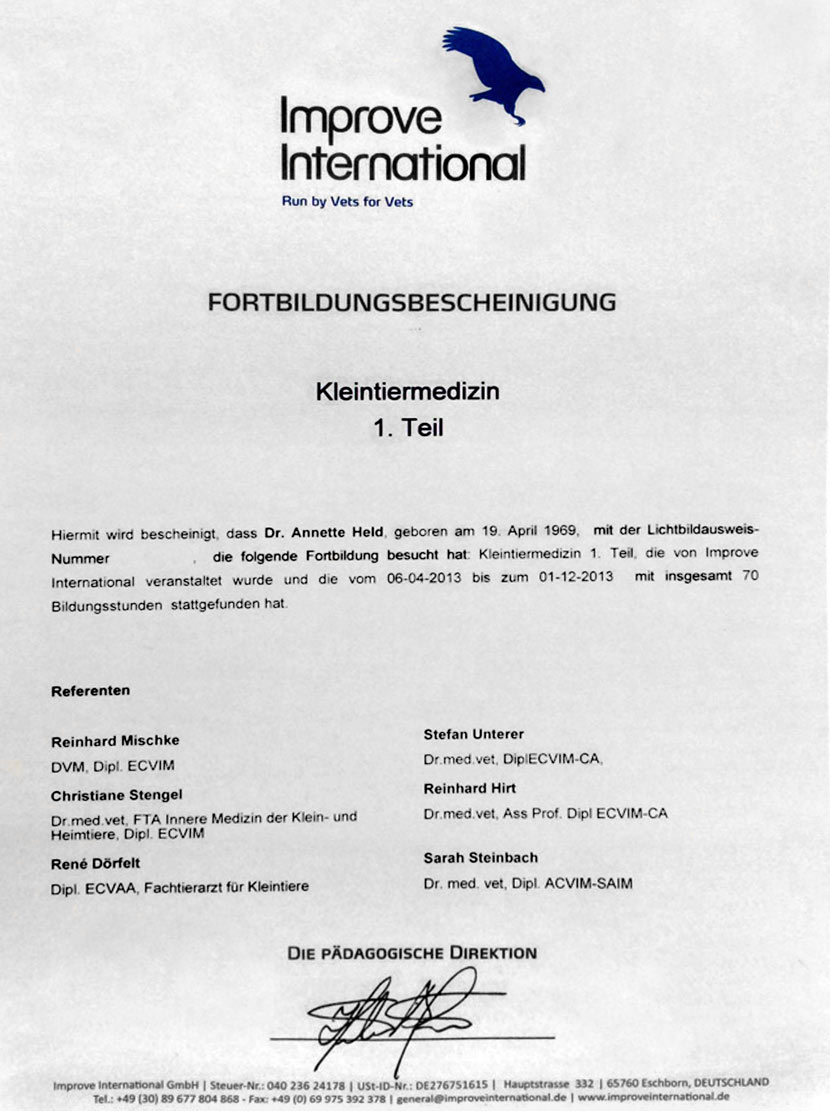 Improve International
Run by Vets for Vets

FORTBILDUNGSBESCHEINIGUNG

Kleintiermedizin
1. Teil

Hiermit wird bescheinigt, dass Dr. Annette Held, geboren am 19. April 1969, mit der Lichtbildausweis-Nummer , die folgende Fortbildung besucht hat: Kleintiermedizin 1. Teil, die von Improve International veranstaltet wurde und die vom 06-04-2013 bis zum 01-12-2013 mit insgesamt 70 Bildungsstunden stattgefunden hat.

Referenten

Reinhard Mischke
DVM, Dipl. ECVIM

Christiane Stengel
Dr.med.vet, FTA Innere Medizin der Klein- und Heimtiere, Dipl. ECVIM

René Dörfelt
Dipl. ECVAA, Fachtierarzt für Kleintiere

Stefan Unterer
Dr.med.vet, DiplECVIM-CA,

Reinhard Hirt
Dr.med.vet, Ass Prof. Dipl ECVIM-CA

Sarah Steinbach
Dr. med. vet, Dipl. ACVIM-SAIM

DIE PÄDAGOGISCHE DIREKTION

Improve International GmbH | Steuer-Nr.: 040 236 24178 | USt-ID-Nr.: DE276751615 | Hauptstrasse 332 | 65760 Eschborn, DEUTSCHLAND
Tel.: +49 (30) 89 677 804 868 - Fax: +49 (0) 69 975 392 378 | general@improveinternational.de | www.improveinternational.de